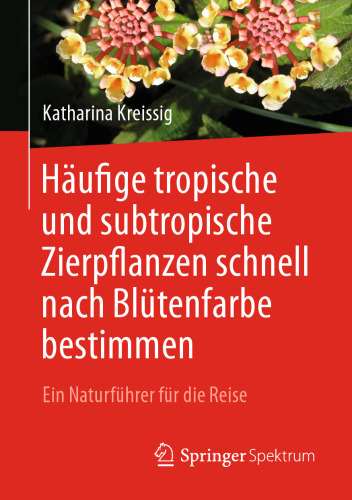 Katharina Kreissig

Häufige tropische und subtropische Zierpflanzen schnell nach Blütenfarbe bestimmen

Ein Naturführer für die Reise

Springer Spektrum